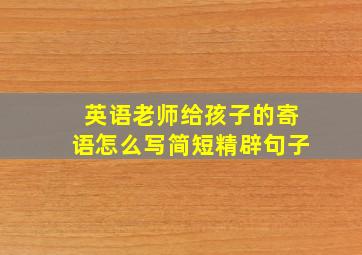 英语老师给孩子的寄语怎么写简短精辟句子